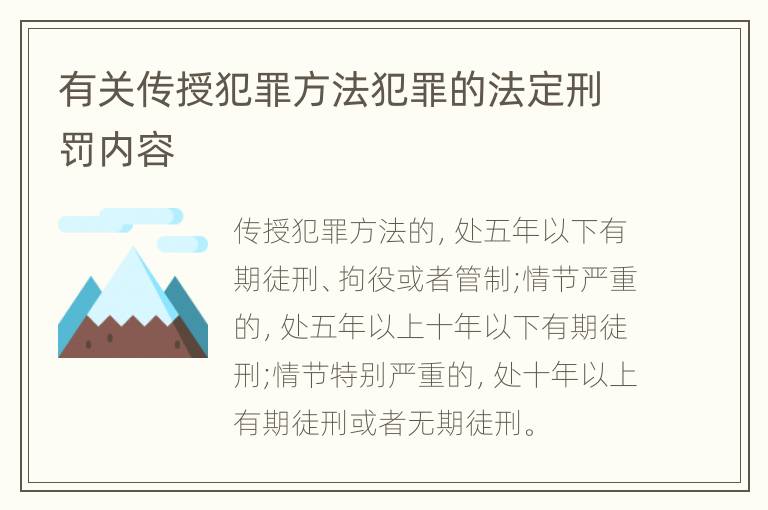 有关传授犯罪方法犯罪的法定刑罚内容

传授犯罪方法的, 处五年以下有期徒刑、拘役或者管制;情节严重的, 处五年以上十年以下有期徒刑;情节特别严重的, 处十年以上有期徒刑或者无期徒刑。